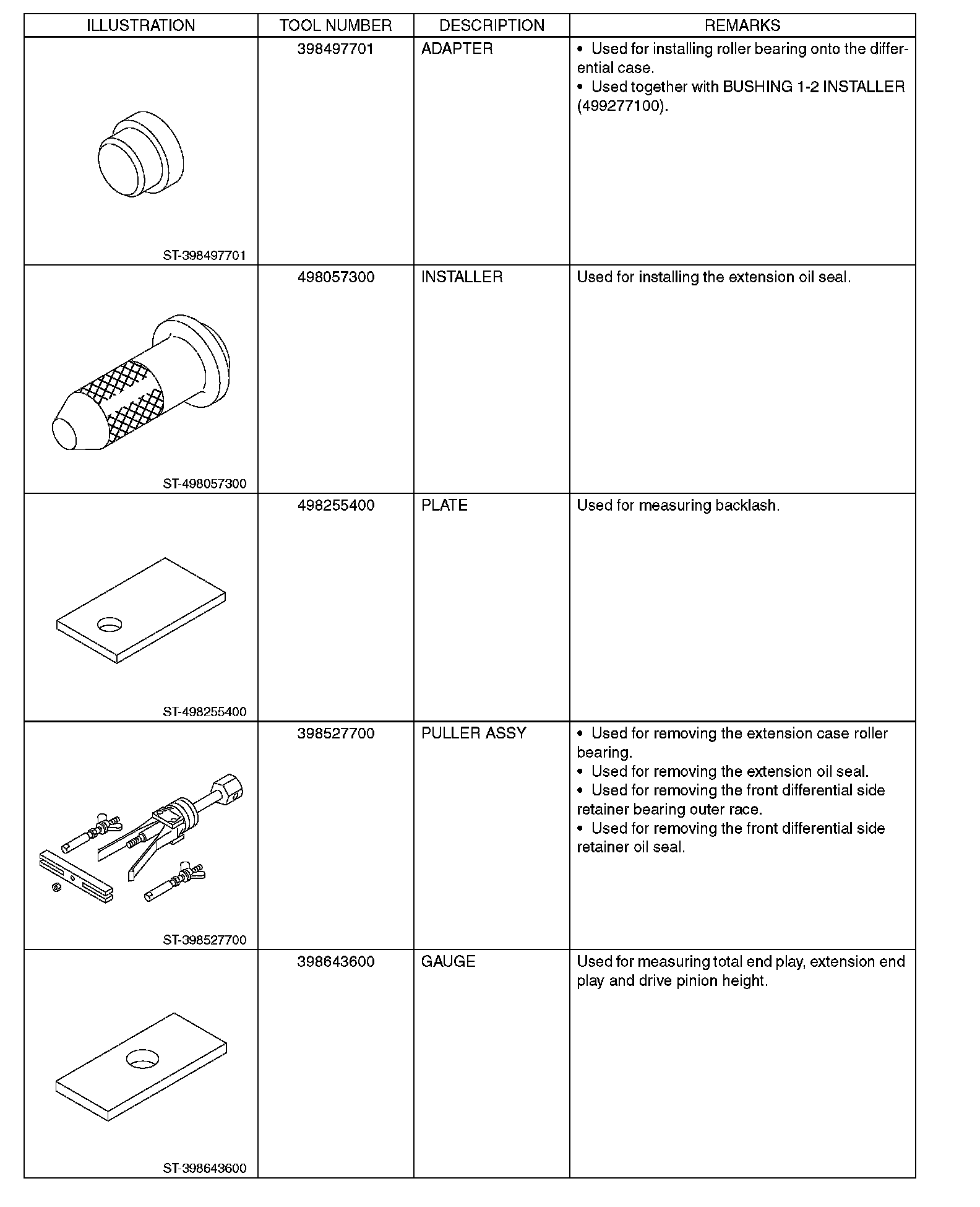 | ILLUSTRATION | TOOL NUMBER | DESCRIPTION | REMARKS |
|---|---|---|---|
| ST-398497701 | 398497701 | ADAPTER | • Used for installing roller bearing onto the differential case. • Used together with BUSHING 1-2 INSTALLER (499277100). |
| ST-498057300 | 498057300 | INSTALLER | Used for installing the extension oil seal. |
| ST-498255400 | 498255400 | PLATE | Used for measuring backlash. |
| ST-398527700 | 398527700 | PULLER ASSY | • Used for removing the extension case roller bearing. • Used for removing the extension oil seal. • Used for removing the front differential side retainer bearing outer race. • Used for removing the front differential side retainer oil seal. |
| ST-398643600 | 398643600 | GAUGE | Used for measuring total end play, extension end play and drive pinion height. |